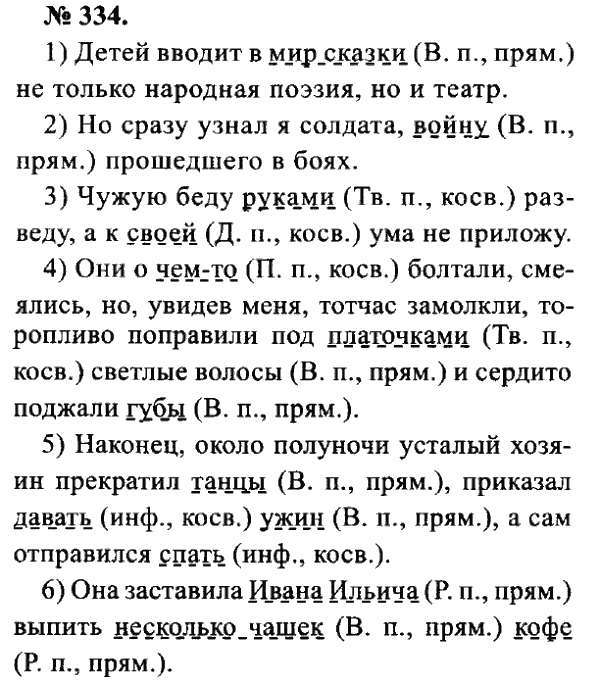 № 334.

1) Детей вводит в мир сказки (В. п., прям.) не только народная поэзия, но и театр.

2) Но сразу узнал я солдата, войну (В. п., прям.) прошедшего в боях.

3) Чужую беду руками (Тв. п., косв.) разведу, а к своей (Д. п., косв.) ума не приложу.

4) Они о чем-то (П. п., косв.) болтали, смеялись, но, увидев меня, тотчас замолкли, торопливо поправили под платочками (Тв. п., косв.) светлые волосы (В. п., прям.) и сердито поджали губы (В. п., прям.).

5) Наконец, около полуночи усталый хозяин прекратил танцы (В. п., прям.), приказал давать (инф., косв.) ужин (В. п., прям.), а сам отправился спать (инф., косв.).

6) Она заставила Ивана Ильича (Р. п., прям.) выпить несколько чашек (В. п., прям.) кофе (Р. п., прям.).